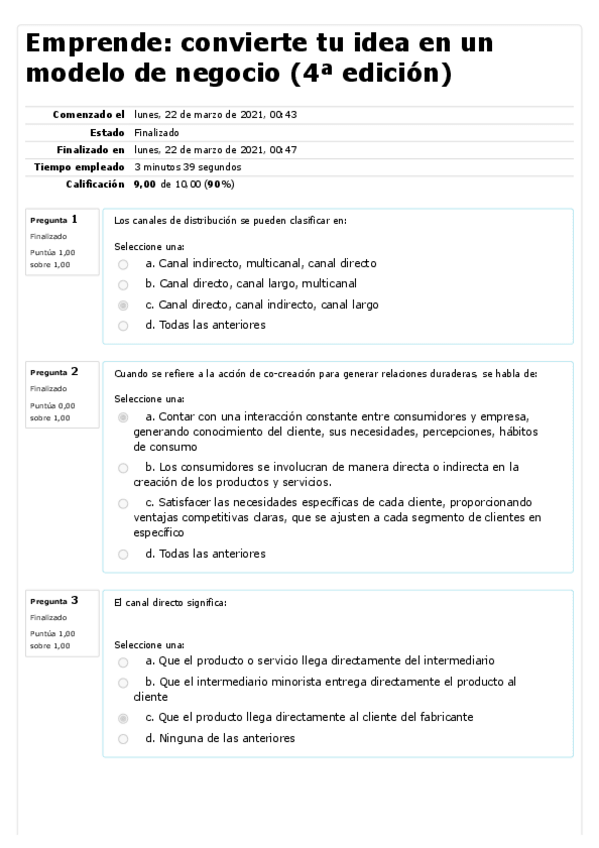 Emprende: convierte tu idea en un modelo de negocio (4ª edición)

| | |
|---|---|
| Comenzado el | lunes, 22 de marzo de 2021, 00:43 |
| Estado | Finalizado |
| Finalizado en | lunes, 22 de marzo de 2021, 00:47 |
| Tiempo empleado | 3 minutos 39 segundos |
| Calificación | 9,00 de 10,00 (90%) |

Pregunta 1
Finalizado
Puntúa 1,00 sobre 1,00

Los canales de distribución se pueden clasificar en:

Seleccione una:
a. Canal indirecto, multicanal, canal directo
b. Canal directo, canal largo, multicanal
c. Canal directo, canal indirecto, canal largo
d. Todas las anteriores

Pregunta 2
Finalizado
Puntúa 0,00 sobre 1,00

Cuando se refiere a la acción de co-creación para generar relaciones duraderas, se habla de:

Seleccione una:
a. Contar con una interacción constante entre consumidores y empresa, generando conocimiento del cliente, sus necesidades, percepciones, hábitos de consumo
b. Los consumidores se involucran de manera directa o indirecta en la creación de los productos y servicios.
c. Satisfacer las necesidades específicas de cada cliente, proporcionando ventajas competitivas claras, que se ajusten a cada segmento de clientes en específico
d. Todas las anteriores

Pregunta 3
Finalizado
Puntúa 1,00 sobre 1,00

El canal directo significa:

Seleccione una:
a. Que el producto o servicio llega directamente del intermediario
b. Que el intermediario minorista entrega directamente el producto al cliente
c. Que el producto llega directamente al cliente del fabricante
d. Ninguna de las anteriores